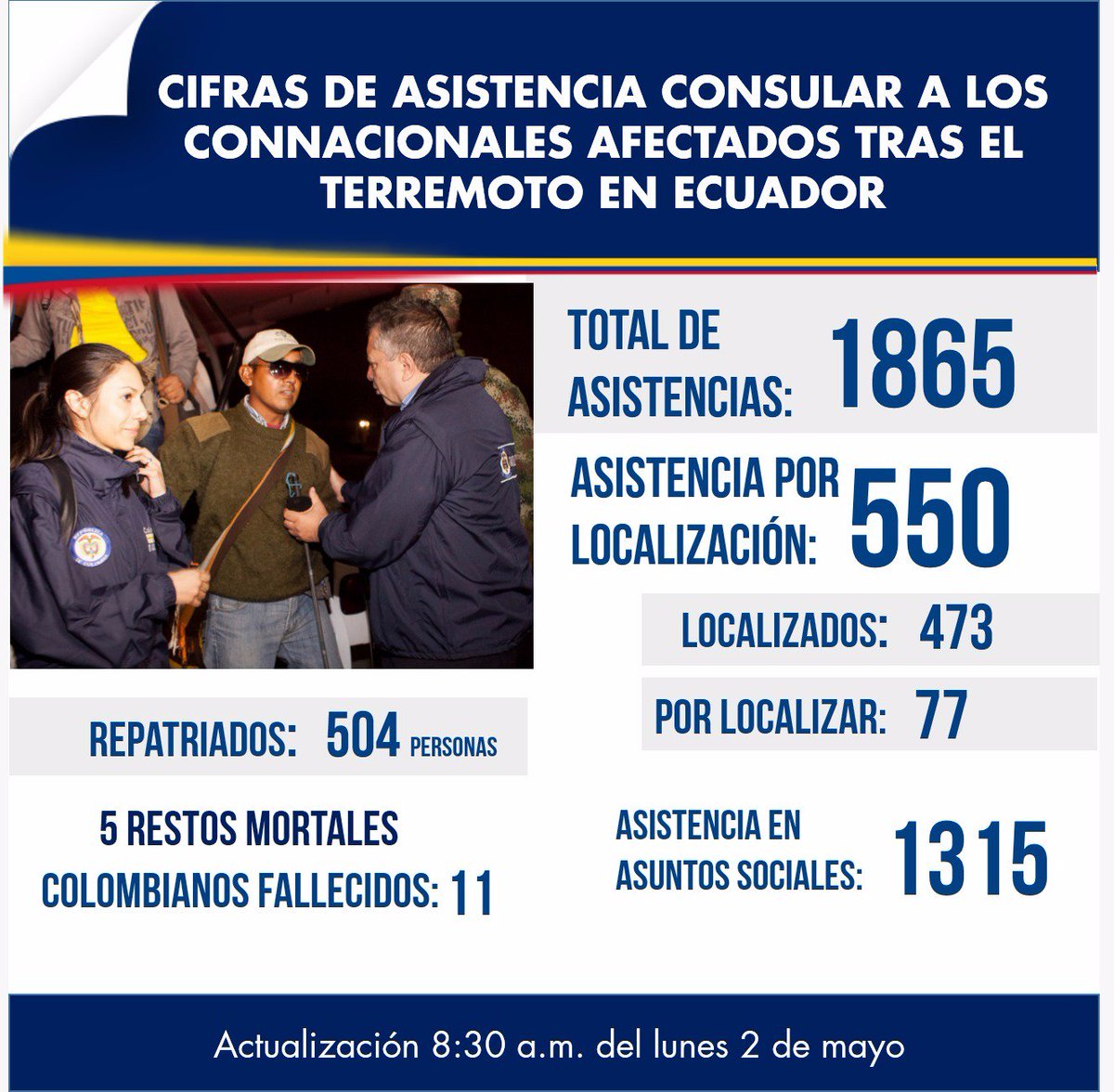 CIFRAS DE ASISTENCIA CONSULAR A LOS CONNACIONALES AFECTADOS TRAS EL TERREMOTO EN ECUADOR

TOTAL DE ASISTENCIAS: 1865

ASISTENCIA POR LOCALIZACIÓN: 550

LOCALIZADOS: 473

POR LOCALIZAR: 77

REPATRIADOS: 504 PERSONAS

5 RESTOS MORTALES
COLOMBIANOS FALLECIDOS: 11

ASISTENCIA EN ASUNTOS SOCIALES: 1315

Actualización 8:30 a.m. del lunes 2 de mayo